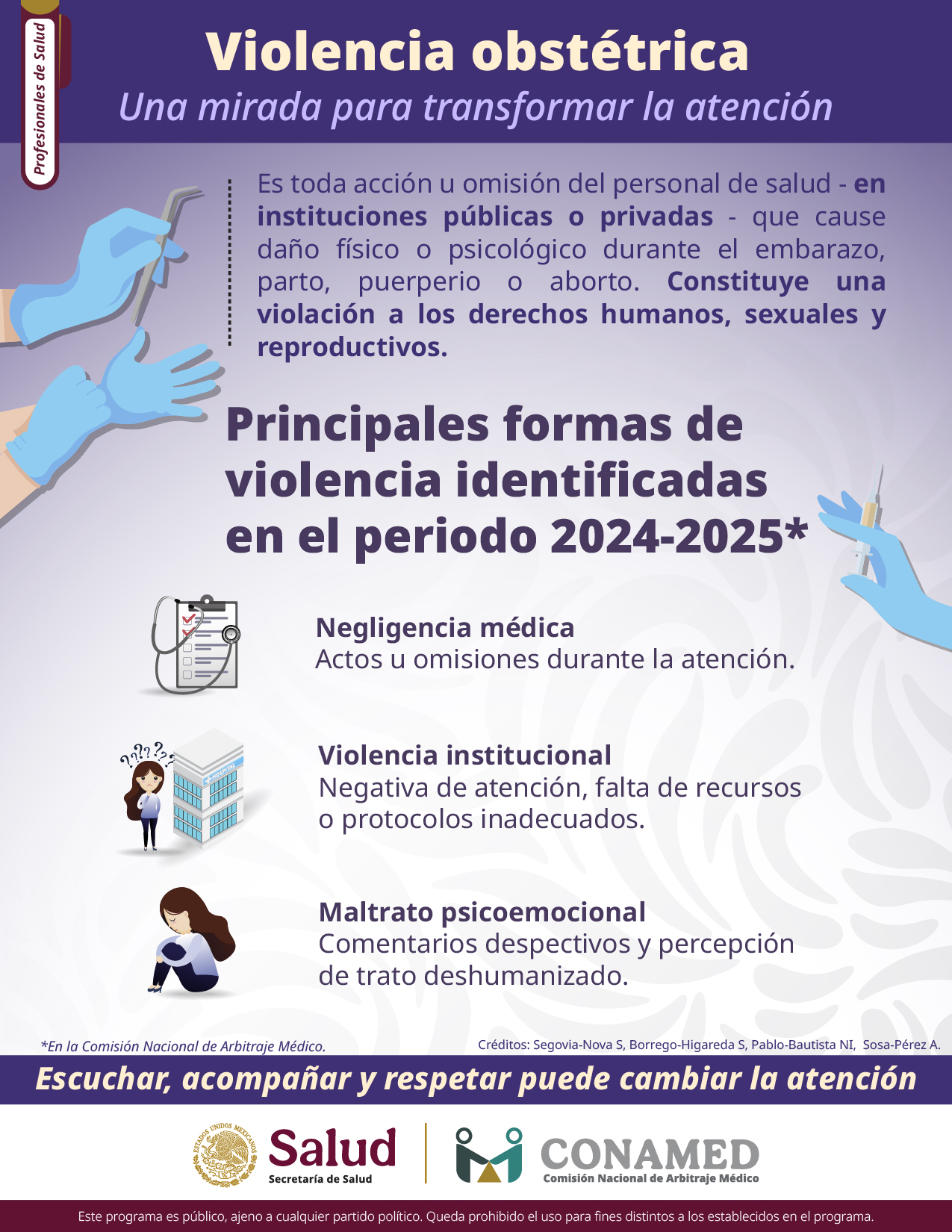 Profesionales de Salud

Violencia obstétrica

Una mirada para transformar la atención

Es toda acción u omisión del personal de salud - en instituciones públicas o privadas - que cause daño físico o psicológico durante el embarazo, parto, puerperio o aborto. Constituye una violación a los derechos humanos, sexuales y reproductivos.

Principales formas de violencia identificadas en el periodo 2024-2025*

Negligencia médica
Actos u omisiones durante la atención.

HOSPITAL

Violencia institucional
Negativa de atención, falta de recursos o protocolos inadecuados.

Maltrato psicoemocional
Comentarios despectivos y percepción de trato deshumanizado.

*En la Comisión Nacional de Arbitraje Médico.

Créditos: Segovia-Nova S, Borrego-Higareda S, Pablo-Bautista NI, Sosa-Pérez A.

Escuchar, acompañar y respetar puede cambiar la atención

ESTADOS UNIDOS MEXICANOS

Salud
Secretaría de Salud

CONAMED
Comisión Nacional de Arbitraje Médico

Este programa es público, ajeno a cualquier partido político. Queda prohibido el uso para fines distintos a los establecidos en el programa.